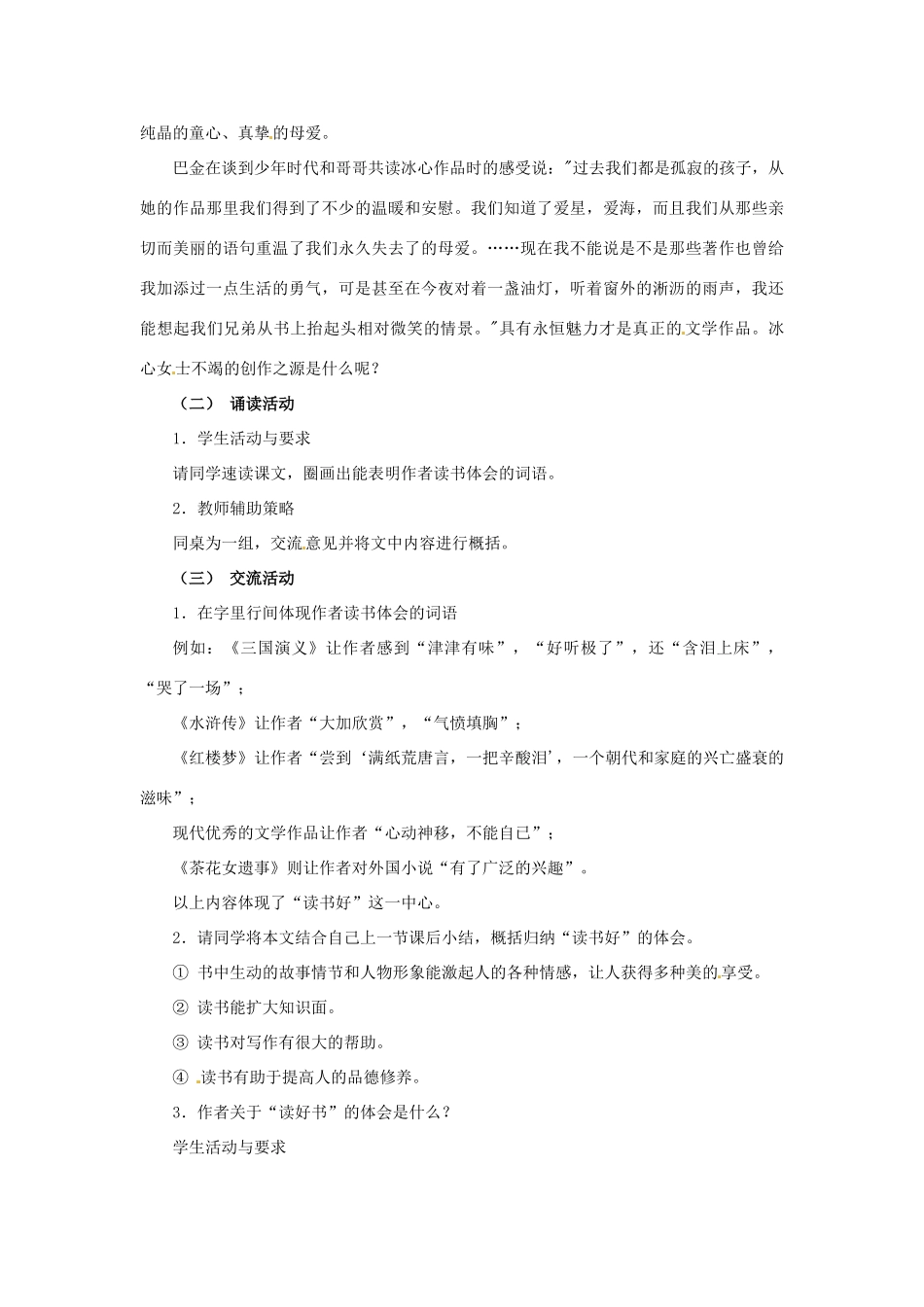 纯晶的童心、真挚的母爱。

巴金在谈到少年时代和哥哥共读冰心作品时的感受说："过去我们都是孤寂的孩子，从她的作品那里我们得到了不少的温暖和安慰。我们知道了爱星，爱海，而且我们从那些亲切而美丽的语句重温了我们永久失去了的母爱。……现在我不能说是不是那些著作也曾给我加添过一点生活的勇气，可是甚至在今夜对着一盏油灯，听着窗外的淅沥的雨声，我还能想起我们兄弟从书上抬起头相对微笑的情景。"具有永恒魅力才是真正的文学作品。冰心女士不竭的创作之源是什么呢？

（二） 诵读活动

1．学生活动与要求

请同学速读课文，圈画出能表明作者读书体会的词语。

2．教师辅助策略

同桌为一组，交流意见并将文中内容进行概括。

（三） 交流活动

1．在字里行间体现作者读书体会的词语

例如：《三国演义》让作者感到“津津有味”，“好听极了”，还“含泪上床”，“哭了一场”；

《水浒传》让作者“大加欣赏”，“气愤填胸”；

《红楼梦》让作者“尝到‘满纸荒唐言，一把辛酸泪’，一个朝代和家庭的兴亡盛衰的滋味”；

现代优秀的文学作品让作者“心动神移，不能自已”；

《茶花女遗事》则让作者对外国小说“有了广泛的兴趣”。

以上内容体现了“读书好”这一中心。

2．请同学将本文结合自己上一节课后小结，概括归纳“读书好”的体会。

① 书中生动的故事情节和人物形象能激起人的各种情感，让人获得多种美的享受。

② 读书能扩大知识面。

③ 读书对写作有很大的帮助。

④ 读书有助于提高人的品德修养。

3．作者关于“读好书”的体会是什么？

学生活动与要求